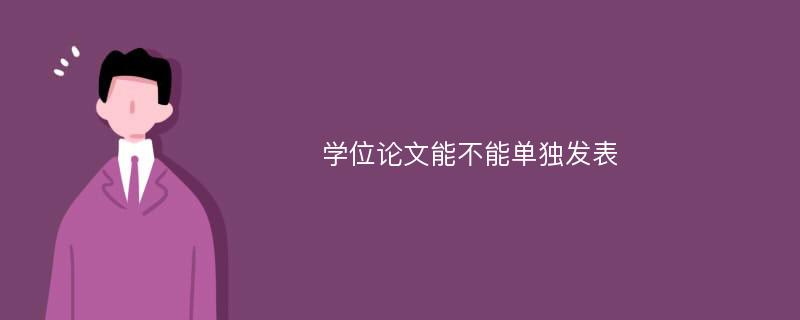 学位论文能不能单独发表